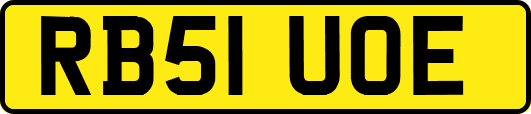 RB51 UOE